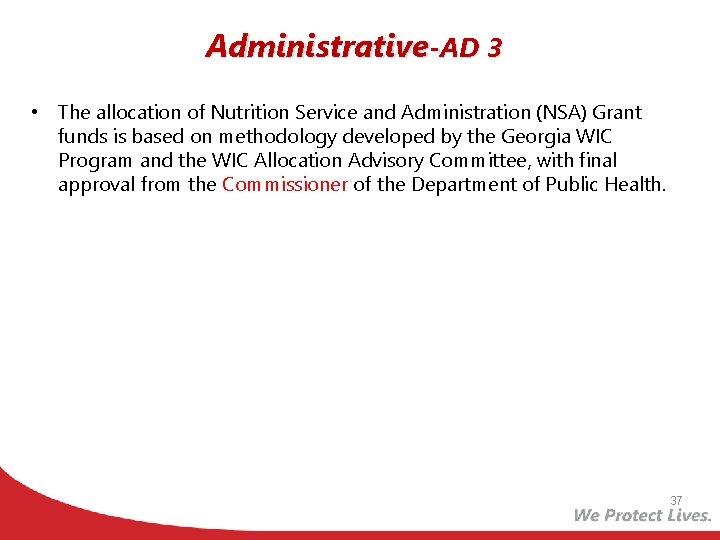 Administrative-AD 3

• The allocation of Nutrition Service and Administration (NSA) Grant funds is based on methodology developed by the Georgia WIC Program and the WIC Allocation Advisory Committee, with final approval from the Commissioner of the Department of Public Health.

37

We Protect Lives.